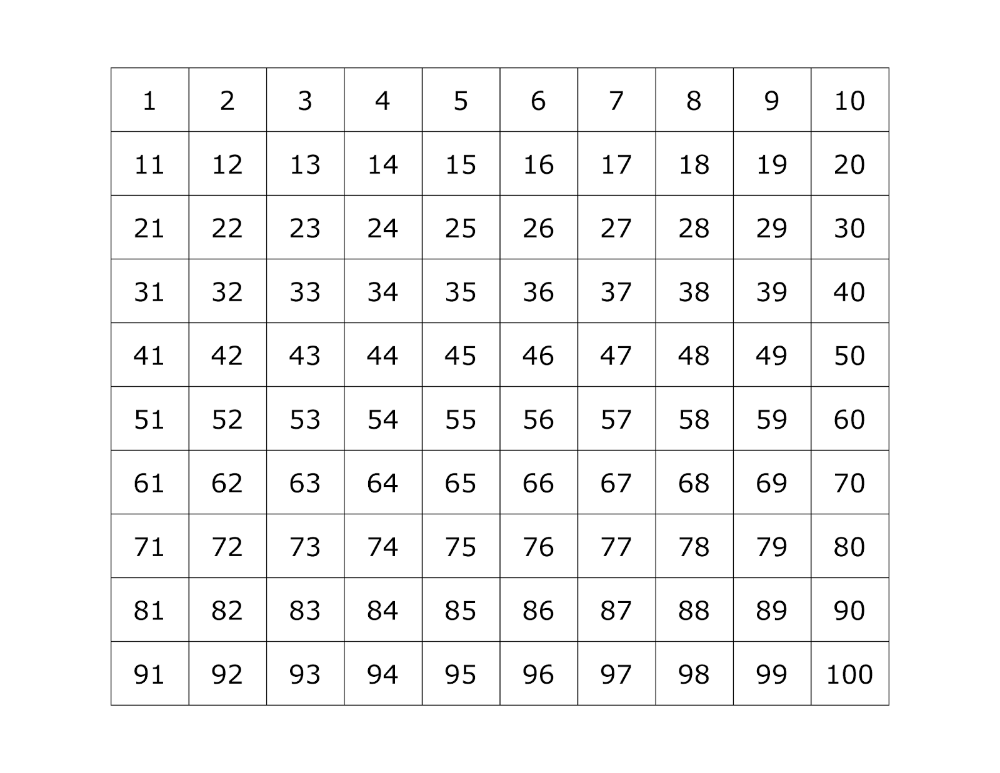 | 1 | 2 | 3 | 4 | 5 | 6 | 7 | 8 | 9 | 10 |
|---|---|---|---|---|---|---|---|---|---|
| 11 | 12 | 13 | 14 | 15 | 16 | 17 | 18 | 19 | 20 |
| 21 | 22 | 23 | 24 | 25 | 26 | 27 | 28 | 29 | 30 |
| 31 | 32 | 33 | 34 | 35 | 36 | 37 | 38 | 39 | 40 |
| 41 | 42 | 43 | 44 | 45 | 46 | 47 | 48 | 49 | 50 |
| 51 | 52 | 53 | 54 | 55 | 56 | 57 | 58 | 59 | 60 |
| 61 | 62 | 63 | 64 | 65 | 66 | 67 | 68 | 69 | 70 |
| 71 | 72 | 73 | 74 | 75 | 76 | 77 | 78 | 79 | 80 |
| 81 | 82 | 83 | 84 | 85 | 86 | 87 | 88 | 89 | 90 |
| 91 | 92 | 93 | 94 | 95 | 96 | 97 | 98 | 99 | 100 |